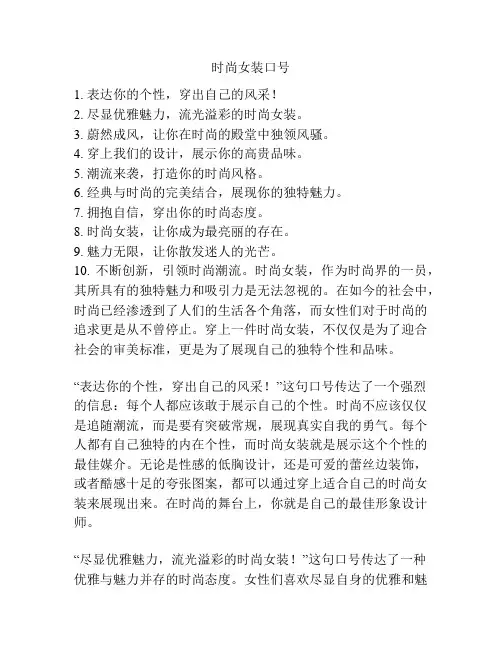 时尚女装口号

1. 表达你的个性，穿出自己的风采！
2. 尽显优雅魅力，流光溢彩的时尚女装。
3. 蔚然成风，让你在时尚的殿堂中独领风骚。
4. 穿上我们的设计，展示你的高贵品味。
5. 潮流来袭，打造你的时尚风格。
6. 经典与时尚的完美结合，展现你的独特魅力。
7. 拥抱自信，穿出你的时尚态度。
8. 时尚女装，让你成为最亮丽的存在。
9. 魅力无限，让你散发迷人的光芒。
10. 不断创新，引领时尚潮流。时尚女装，作为时尚界的一员，其所具有的独特魅力和吸引力是无法忽视的。在如今的社会中，时尚已经渗透到了人们的生活各个角落，而女性们对于时尚的追求更是从不曾停止。穿上一件时尚女装，不仅仅是为了迎合社会的审美标准，更是为了展现自己的独特个性和品味。

“表达你的个性，穿出自己的风采！”这句口号传达了一个强烈的信息：每个人都应该敢于展示自己的个性。时尚不应该仅仅是追随潮流，而是要有突破常规，展现真实自我的勇气。每个人都有自己独特的内在个性，而时尚女装就是展示这个个性的最佳媒介。无论是性感的低胸设计，还是可爱的蕾丝边装饰，或者酷感十足的夸张图案，都可以通过穿上适合自己的时尚女装来展现出来。在时尚的舞台上，你就是自己的最佳形象设计师。

“尽显优雅魅力，流光溢彩的时尚女装！”这句口号传达了一种优雅与魅力并存的时尚态度。女性们喜欢尽显自身的优雅和魅